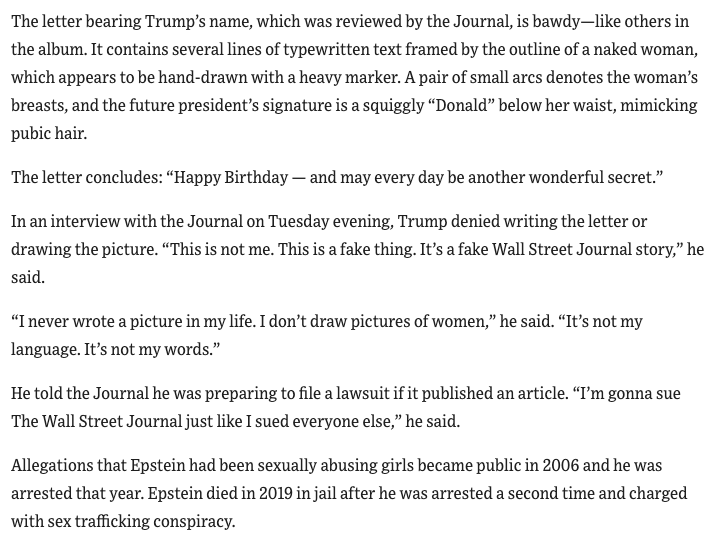 The letter bearing Trump's name, which was reviewed by the Journal, is bawdy—like others in the album. It contains several lines of typewritten text framed by the outline of a naked woman, which appears to be hand-drawn with a heavy marker. A pair of small arcs denotes the woman's breasts, and the future president's signature is a squiggly "Donald" below her waist, mimicking pubic hair.

The letter concludes: "Happy Birthday — and may every day be another wonderful secret."

In an interview with the Journal on Tuesday evening, Trump denied writing the letter or drawing the picture. "This is not me. This is a fake thing. It's a fake Wall Street Journal story," he said.

"I never wrote a picture in my life. I don't draw pictures of women," he said. "It's not my language. It's not my words."

He told the Journal he was preparing to file a lawsuit if it published an article. "I'm gonna sue The Wall Street Journal just like I sued everyone else," he said.

Allegations that Epstein had been sexually abusing girls became public in 2006 and he was arrested that year. Epstein died in 2019 in jail after he was arrested a second time and charged with sex trafficking conspiracy.